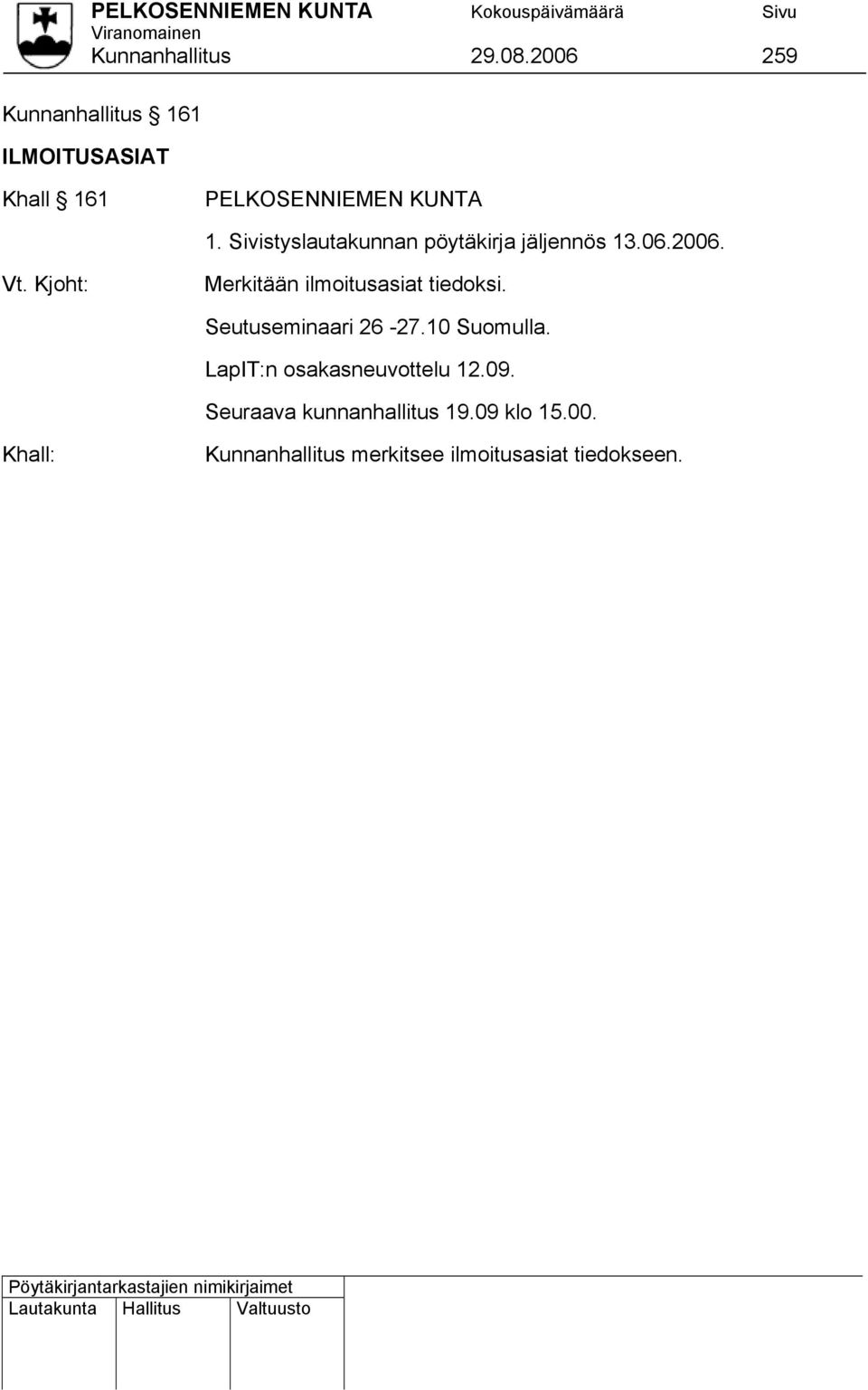 PELKOSENNIEMEN KUNTA Kokouspäivämäärä Sivu
Viranomainen
Kunnanhallitus 29.08.2006 259

Kunnanhallitus § 161

ILMOITUSASIAT

Khall § 161 PELKOSENNIEMEN KUNTA

1. Sivistyslautakunnan pöytäkirja jäljennös 13.06.2006.

Vt. Kjoht: Merkitään ilmoitusasiat tiedoksi.

Seutuseminaari 26 -27.10 Suomulla.

LapIT:n osakasneuvottelu 12.09.

Seuraava kunnanhallitus 19.09 klo 15.00.

Khall: Kunnanhallitus merkitsee ilmoitusasiat tiedokseen.

Pöytäkirjantarkastajien nimikirjaimet

| Lautakunta | Hallitus | Valtuusto |
|---|---|---|
| | | |